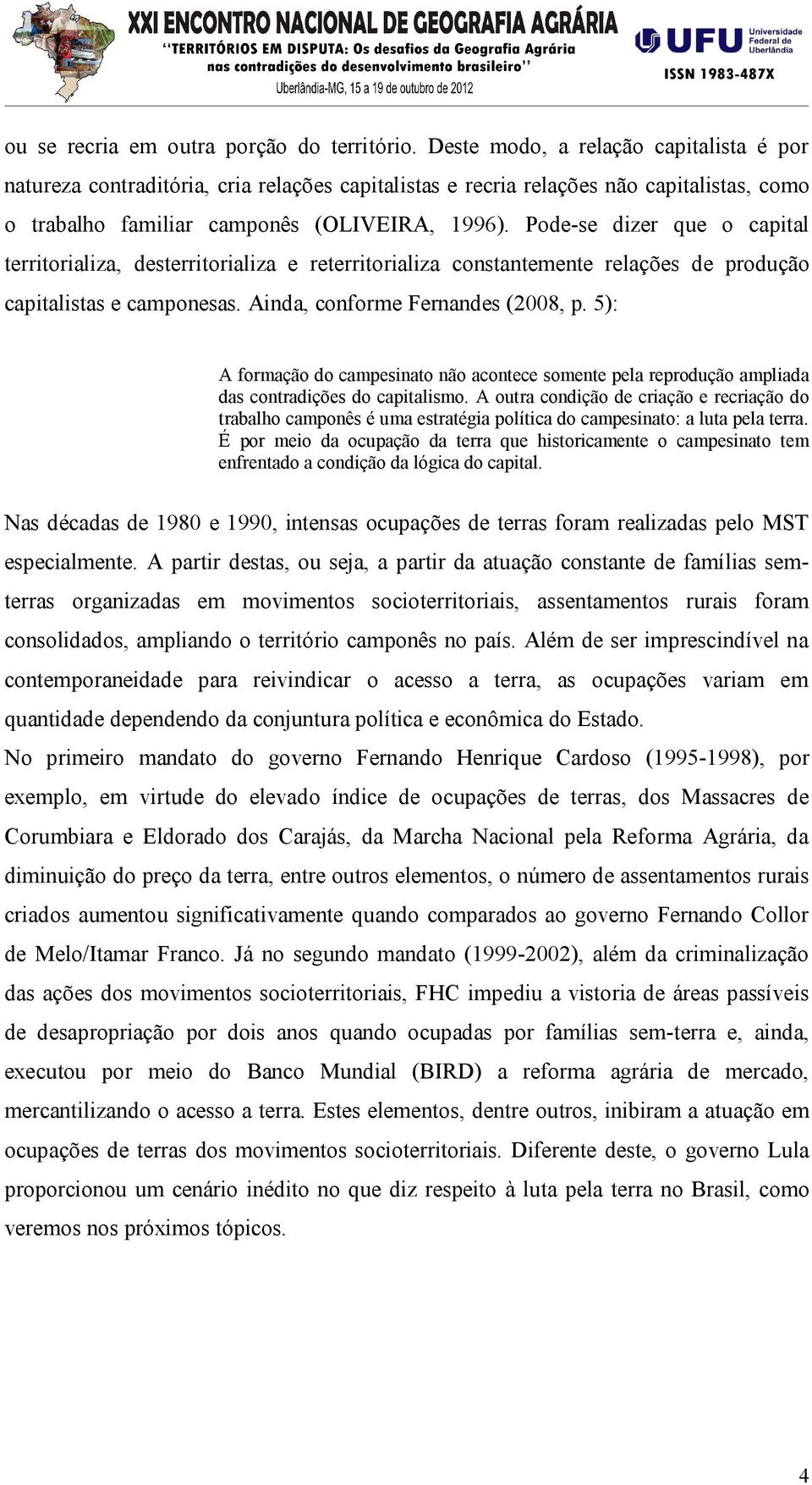 XXI ENCONTRO NACIONAL DE GEOGRAFIA AGRÁRIA
"TERRITÓRIOS EM DISPUTA: Os desafios da Geografia Agrária nas contradições do desenvolvimento brasileiro"
Uberlândia-MG, 15 a 19 de outubro de 2012

UFU Universidade Federal de Uberlândia
ISSN 1983-487X

ou se recria em outra porção do território. Deste modo, a relação capitalista é por natureza contraditória, cria relações capitalistas e recria relações não capitalistas, como o trabalho familiar camponês (OLIVEIRA, 1996). Pode-se dizer que o capital territorializa, desterritorializa e reterritorializa constantemente relações de produção capitalistas e camponesas. Ainda, conforme Fernandes (2008, p. 5):

A formação do campesinato não acontece somente pela reprodução ampliada das contradições do capitalismo. A outra condição de criação e recriação do trabalho camponês é uma estratégia política do campesinato: a luta pela terra. É por meio da ocupação da terra que historicamente o campesinato tem enfrentado a condição da lógica do capital.

Nas décadas de 1980 e 1990, intensas ocupações de terras foram realizadas pelo MST especialmente. A partir destas, ou seja, a partir da atuação constante de famílias sem-terras organizadas em movimentos socioterritoriais, assentamentos rurais foram consolidados, ampliando o território camponês no país. Além de ser imprescindível na contemporaneidade para reivindicar o acesso a terra, as ocupações variam em quantidade dependendo da conjuntura política e econômica do Estado.

No primeiro mandato do governo Fernando Henrique Cardoso (1995-1998), por exemplo, em virtude do elevado índice de ocupações de terras, dos Massacres de Corumbiara e Eldorado dos Carajás, da Marcha Nacional pela Reforma Agrária, da diminuição do preço da terra, entre outros elementos, o número de assentamentos rurais criados aumentou significativamente quando comparados ao governo Fernando Collor de Melo/Itamar Franco. Já no segundo mandato (1999-2002), além da criminalização das ações dos movimentos socioterritoriais, FHC impediu a vistoria de áreas passíveis de desapropriação por dois anos quando ocupadas por famílias sem-terra e, ainda, executou por meio do Banco Mundial (BIRD) a reforma agrária de mercado, mercantilizando o acesso a terra. Estes elementos, dentre outros, inibiram a atuação em ocupações de terras dos movimentos socioterritoriais. Diferente deste, o governo Lula proporcionou um cenário inédito no que diz respeito à luta pela terra no Brasil, como veremos nos próximos tópicos.

4